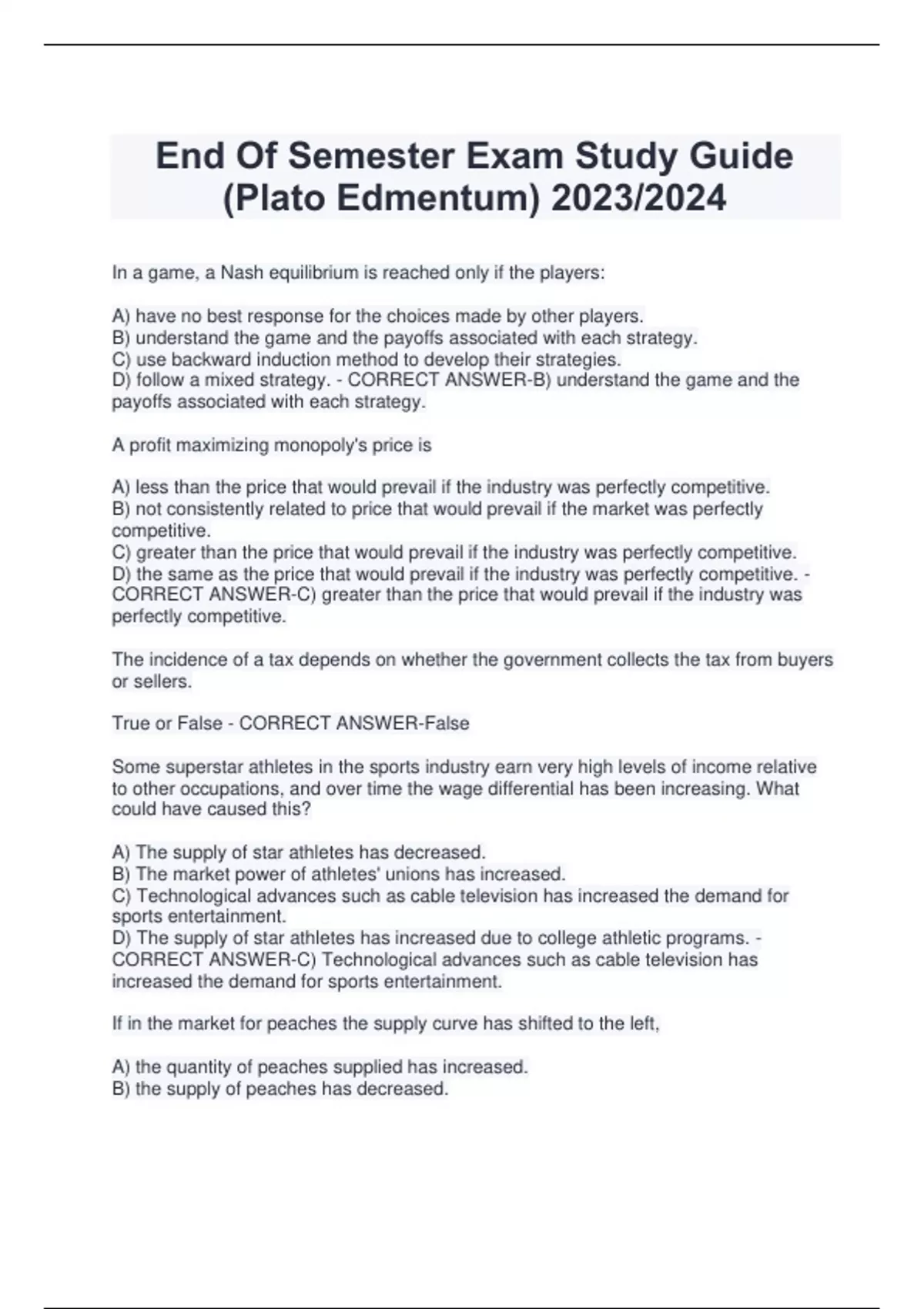 End Of Semester Exam Study Guide (Plato Edmentum) 2023/2024

In a game, a Nash equilibrium is reached only if the players:

A) have no best response for the choices made by other players.
B) understand the game and the payoffs associated with each strategy.
C) use backward induction method to develop their strategies.
D) follow a mixed strategy. - CORRECT ANSWER-B) understand the game and the payoffs associated with each strategy.

A profit maximizing monopoly's price is

A) less than the price that would prevail if the industry was perfectly competitive.
B) not consistently related to price that would prevail if the market was perfectly competitive.
C) greater than the price that would prevail if the industry was perfectly competitive.
D) the same as the price that would prevail if the industry was perfectly competitive. - CORRECT ANSWER-C) greater than the price that would prevail if the industry was perfectly competitive.

The incidence of a tax depends on whether the government collects the tax from buyers or sellers.

True or False - CORRECT ANSWER-False

Some superstar athletes in the sports industry earn very high levels of income relative to other occupations, and over time the wage differential has been increasing. What could have caused this?

A) The supply of star athletes has decreased.
B) The market power of athletes' unions has increased.
C) Technological advances such as cable television has increased the demand for sports entertainment.
D) The supply of star athletes has increased due to college athletic programs. - CORRECT ANSWER-C) Technological advances such as cable television has increased the demand for sports entertainment.

If in the market for peaches the supply curve has shifted to the left,

A) the quantity of peaches supplied has increased.
B) the supply of peaches has decreased.